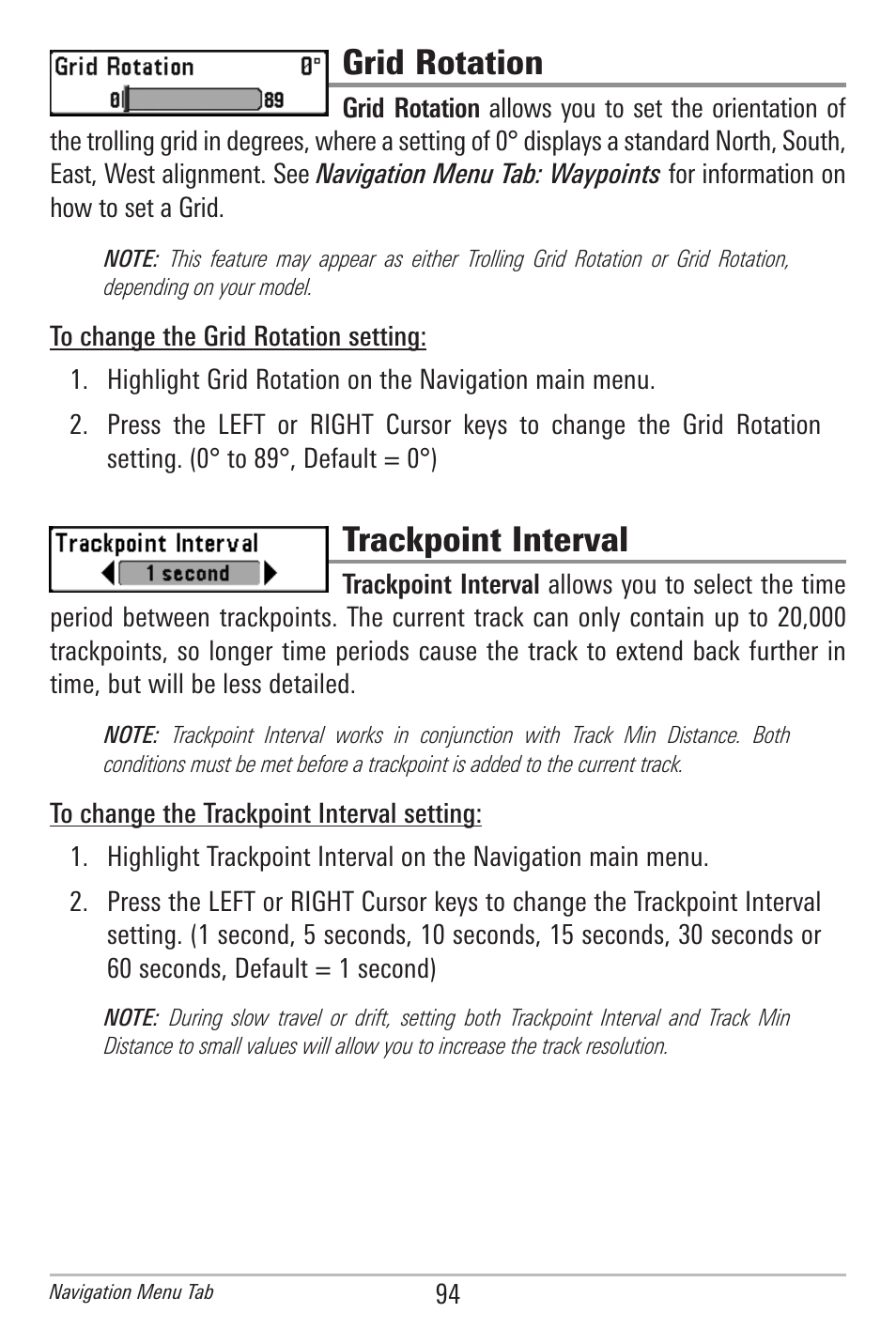 Grid Rotation 0°
0 89

Grid Rotation

Grid Rotation allows you to set the orientation of the trolling grid in degrees, where a setting of 0° displays a standard North, South, East, West alignment. See Navigation Menu Tab: Waypoints for information on how to set a Grid.

NOTE: This feature may appear as either Trolling Grid Rotation or Grid Rotation, depending on your model.

To change the Grid Rotation setting:

1. Highlight Grid Rotation on the Navigation main menu.

2. Press the LEFT or RIGHT Cursor keys to change the Grid Rotation setting. (0° to 89°, Default = 0°)

Trackpoint Interval
1 second

Trackpoint Interval

Trackpoint Interval allows you to select the time period between trackpoints. The current track can only contain up to 20,000 trackpoints, so longer time periods cause the track to extend back further in time, but will be less detailed.

NOTE: Trackpoint Interval works in conjunction with Track Min Distance. Both conditions must be met before a trackpoint is added to the current track.

To change the Trackpoint Interval setting:

1. Highlight Trackpoint Interval on the Navigation main menu.

2. Press the LEFT or RIGHT Cursor keys to change the Trackpoint Interval setting. (1 second, 5 seconds, 10 seconds, 15 seconds, 30 seconds or 60 seconds, Default = 1 second)

NOTE: During slow travel or drift, setting both Trackpoint Interval and Track Min Distance to small values will allow you to increase the track resolution.

Navigation Menu Tab 94